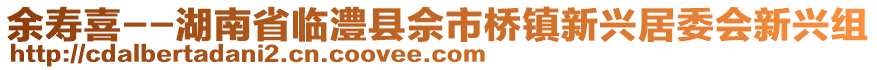 余寿喜--湖南省临澧县佘市桥镇新兴居委会新兴组
http://cdalbertadani2.cn.coovee.com